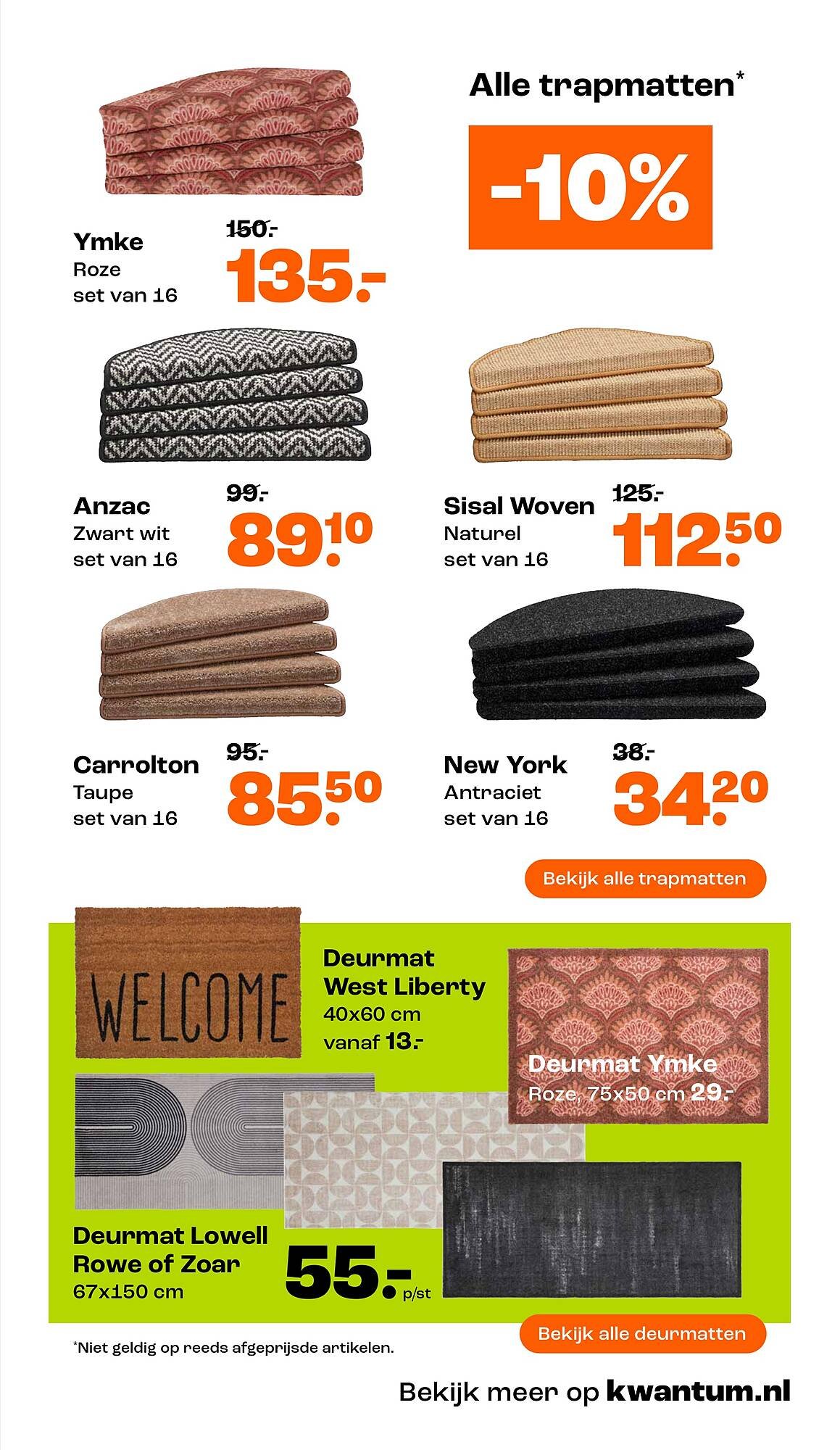 Alle trapmatten*

-10%

Ymke
Roze
set van 16

150.-
135.-

Anzac
Zwart wit
set van 16

99.-
89.10

Sisal Woven
Naturel
set van 16

125.-
112.50

Carrolton
Taupe
set van 16

95.-
85.50

New York
Antraciet
set van 16

38.-
34.20

Bekijk alle trapmatten

WELCOME

Deurmat
West Liberty
40x60 cm
vanaf 13.-

Deurmat Ymke
Roze, 75x50 cm 29.-

Deurmat Lowell
Rowe of Zoar
67x150 cm

55.- p/st

Bekijk alle deurmatten

*Niet geldig op reeds afgeprijsde artikelen.

Bekijk meer op kwantum.nl